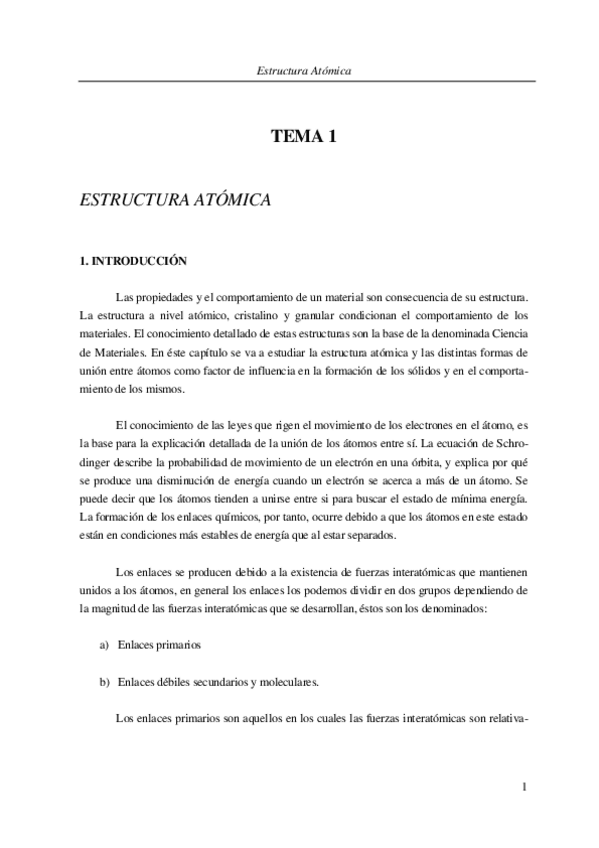 Estructura Atómica

TEMA 1

ESTRUCTURA ATÓMICA

1. INTRODUCCIÓN

Las propiedades y el comportamiento de un material son consecuencia de su estructura. La estructura a nivel atómico, cristalino y granular condicionan el comportamiento de los materiales. El conocimiento detallado de estas estructuras son la base de la denominada Ciencia de Materiales. En éste capítulo se va a estudiar la estructura atómica y las distintas formas de unión entre átomos como factor de influencia en la formación de los sólidos y en el comportamiento de los mismos.

El conocimiento de las leyes que rigen el movimiento de los electrones en el átomo, es la base para la explicación detallada de la unión de los átomos entre sí. La ecuación de Schrodinger describe la probabilidad de movimiento de un electrón en una órbita, y explica por qué se produce una disminución de energía cuando un electrón se acerca a más de un átomo. Se puede decir que los átomos tienden a unirse entre si para buscar el estado de mínima energía. La formación de los enlaces químicos, por tanto, ocurre debido a que los átomos en este estado están en condiciones más estables de energía que al estar separados.

Los enlaces se producen debido a la existencia de fuerzas interatómicas que mantienen unidos a los átomos, en general los enlaces los podemos dividir en dos grupos dependiendo de la magnitud de las fuerzas interatómicas que se desarrollan, éstos son los denominados:

a) Enlaces primarios

b) Enlaces débiles secundarios y moleculares.

Los enlaces primarios son aquellos en los cuales las fuerzas interatómicas son relativa-

1